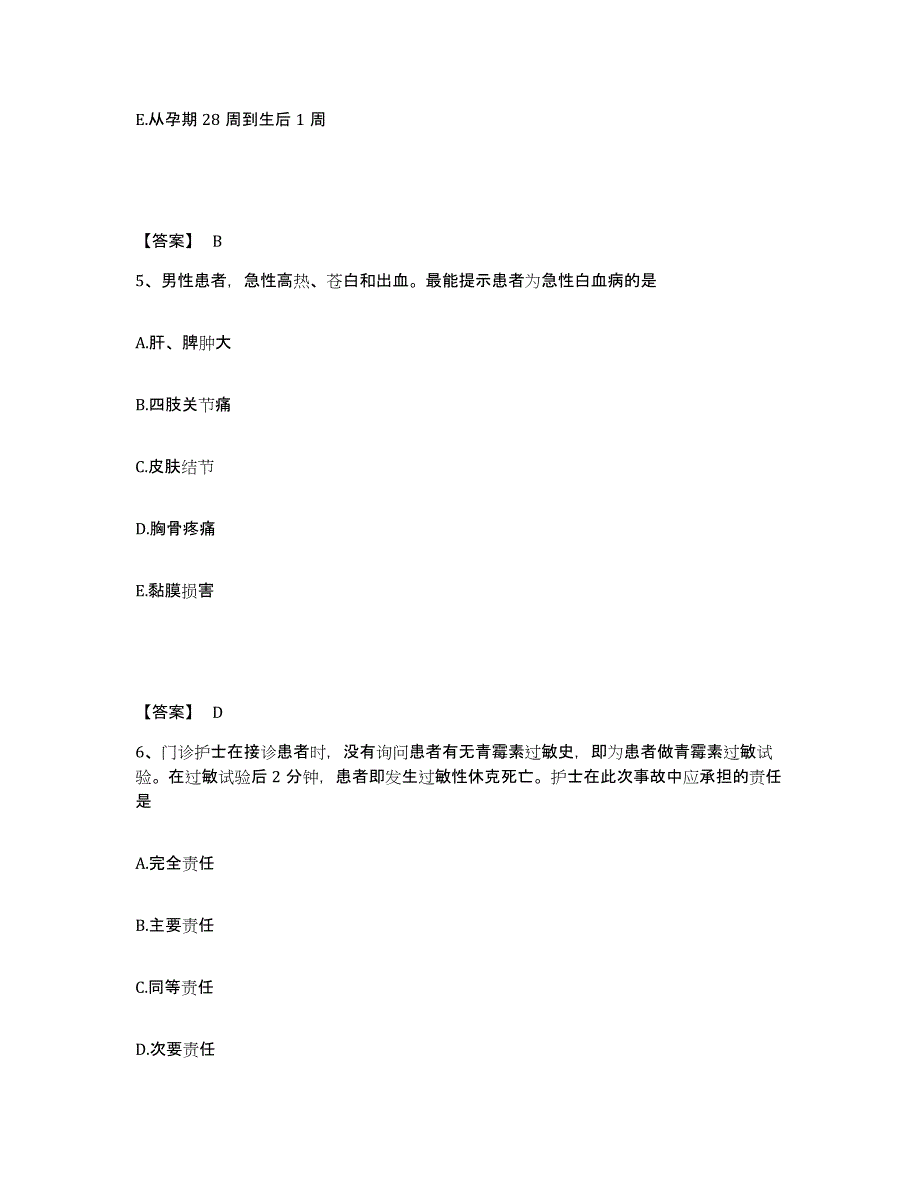 E.从孕期 28 周到生后 1 周

【答案】 B

5、男性患者，急性高热、苍白和出血。最能提示患者为急性白血病的是

A.肝、脾肿大

B.四肢关节痛

C.皮肤结节

D.胸骨疼痛

E.黏膜损害

【答案】 D

6、门诊护士在接诊患者时，没有询问患者有无青霉素过敏史，即为患者做青霉素过敏试验。在过敏试验后 2 分钟，患者即发生过敏性休克死亡。护士在此次事故中应承担的责任是

A.完全责任

B.主要责任

C.同等责任

D.次要责任